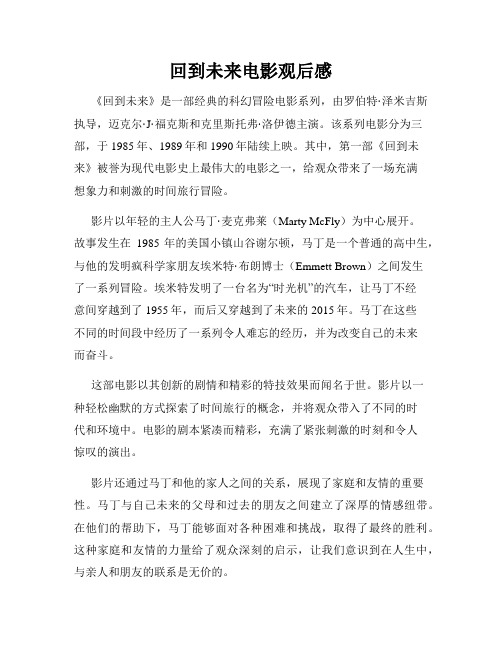 回到未来电影观后感

《回到未来》是一部经典的科幻冒险电影系列，由罗伯特·泽米吉斯执导，迈克尔·J·福克斯和克里斯托弗·洛伊德主演。该系列电影分为三部，于 1985 年、1989 年和 1990 年陆续上映。其中，第一部《回到未来》被誉为现代电影史上最伟大的电影之一，给观众带来了一场充满想象力和刺激的时间旅行冒险。

影片以年轻的主人公马丁·麦克弗莱（Marty McFly）为中心展开。故事发生在 1985 年的美国小镇山谷谢尔顿，马丁是一个普通的高中生，与他的发明疯科学家朋友埃米特·布朗博士（Emmett Brown）之间发生了一系列冒险。埃米特发明了一台名为“时光机”的汽车，让马丁不经意间穿越到了 1955 年，而后又穿越到了未来的 2015 年。马丁在这些不同的时间段中经历了一系列令人难忘的经历，并为改变自己的未来而奋斗。

这部电影以其创新的剧情和精彩的特技效果而闻名于世。影片以一种轻松幽默的方式探索了时间旅行的概念，并将观众带入了不同的时代和环境中。电影的剧本紧凑而精彩，充满了紧张刺激的时刻和令人惊叹的演出。

影片还通过马丁和他的家人之间的关系，展现了家庭和友情的重要性。马丁与自己未来的父母和过去的朋友之间建立了深厚的情感纽带。在他们的帮助下，马丁能够面对各种困难和挑战，取得了最终的胜利。这种家庭和友情的力量给了观众深刻的启示，让我们意识到在人生中，与亲人和朋友的联系是无价的。